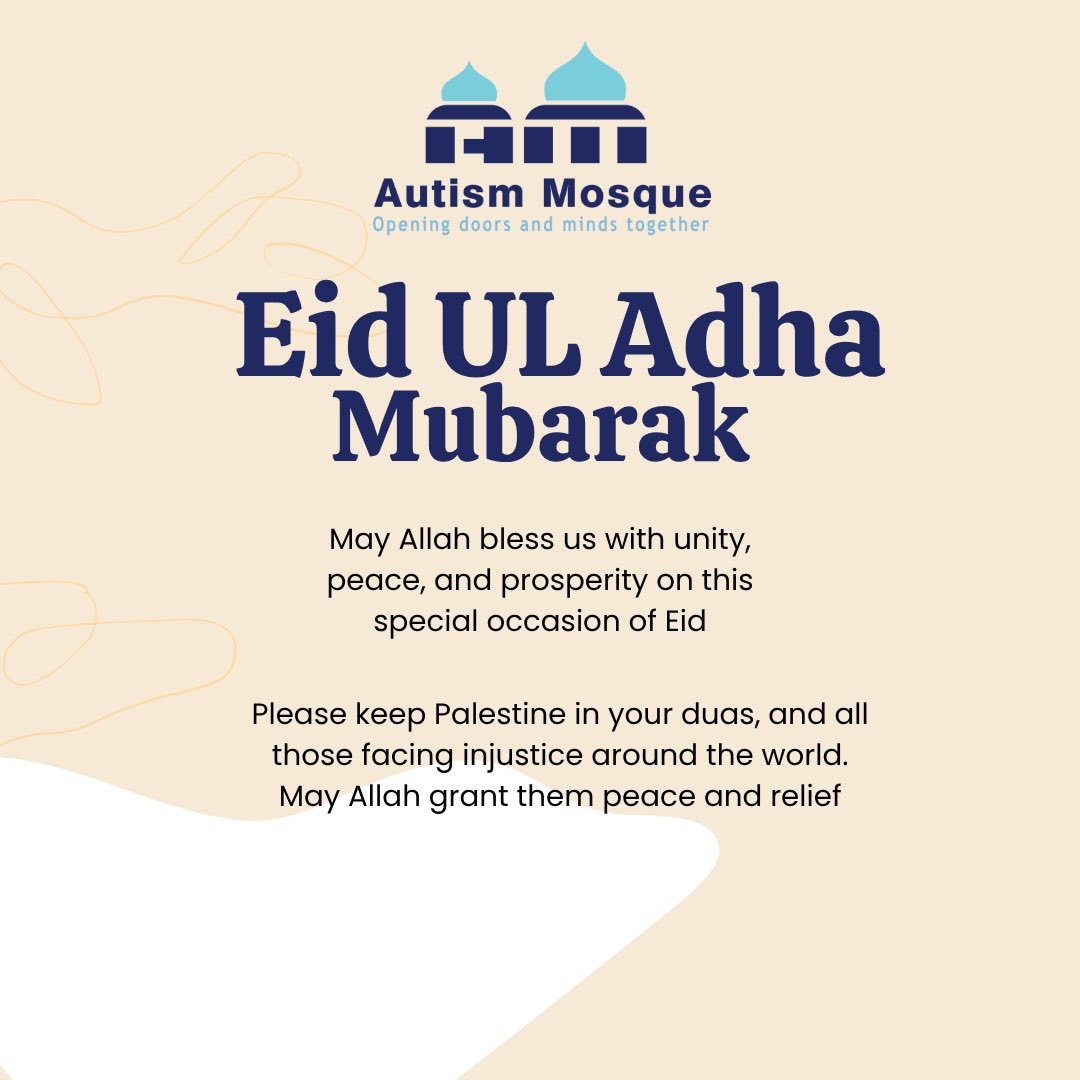 Autism Mosque
Opening doors and minds together

Eid UL Adha Mubarak

May Allah bless us with unity, peace, and prosperity on this special occasion of Eid

Please keep Palestine in your duas, and all those facing injustice around the world. May Allah grant them peace and relief